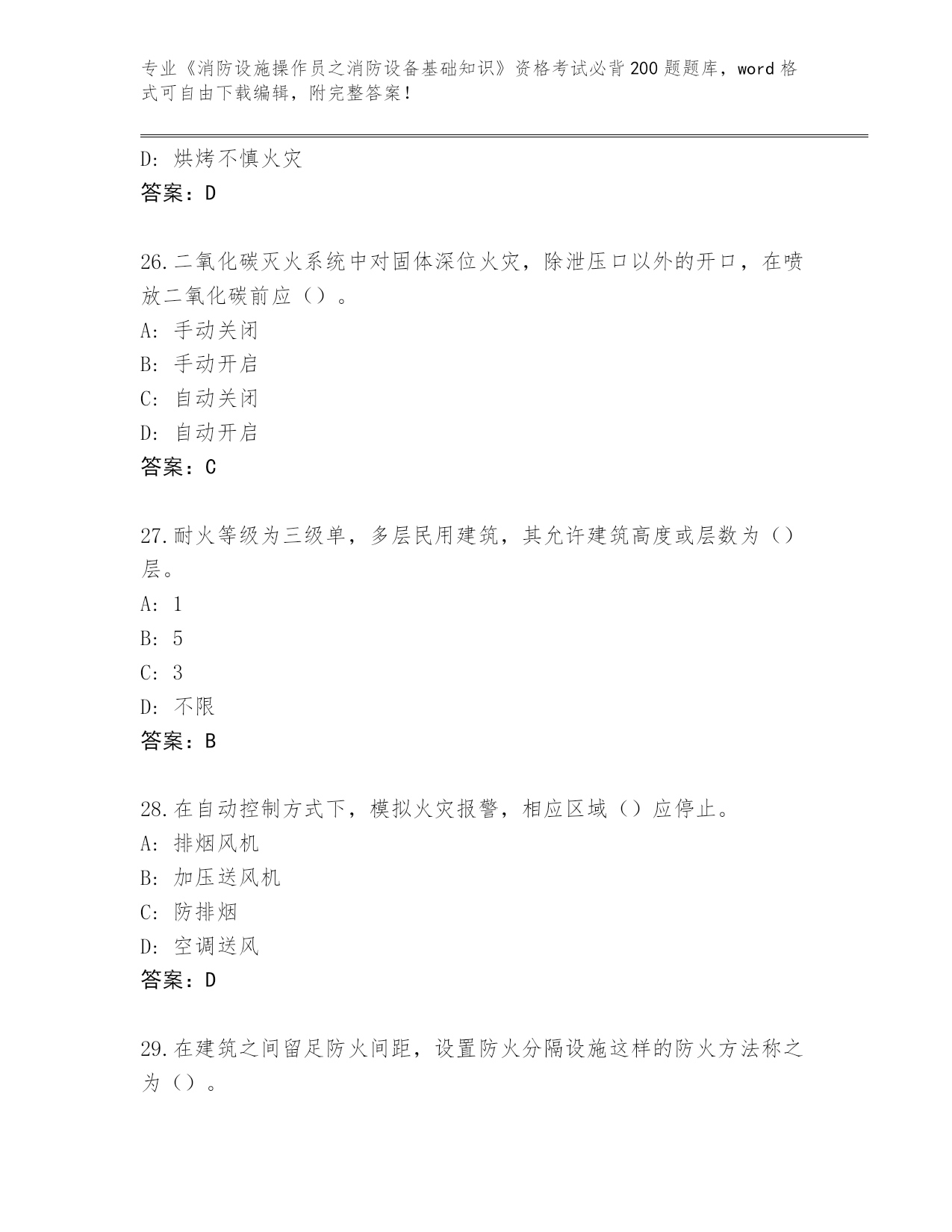 专业《消防设施操作员之消防设备基础知识》资格考试必背200题题库，word格式可自由下载编辑，附完整答案！

D：烘烤不慎火灾
答案：D

26.二氧化碳灭火系统中对固体深位火灾，除泄压口以外的开口，在喷放二氧化碳前应（）。
A：手动关闭
B：手动开启
C：自动关闭
D：自动开启
答案：C

27.耐火等级为三级单，多层民用建筑，其允许建筑高度或层数为（）层。
A：1
B：5
C：3
D：不限
答案：B

28.在自动控制方式下，模拟火灾报警，相应区域（）应停止。
A：排烟风机
B：加压送风机
C：防排烟
D：空调送风
答案：D

29.在建筑之间留足防火间距，设置防火分隔设施这样的防火方法称之为（）。